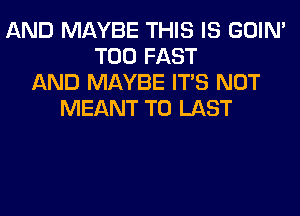 AND MAYBE THIS IS GOIN'
TOO FAST
AND MAYBE IT'S NOT
MEANT TO LAST